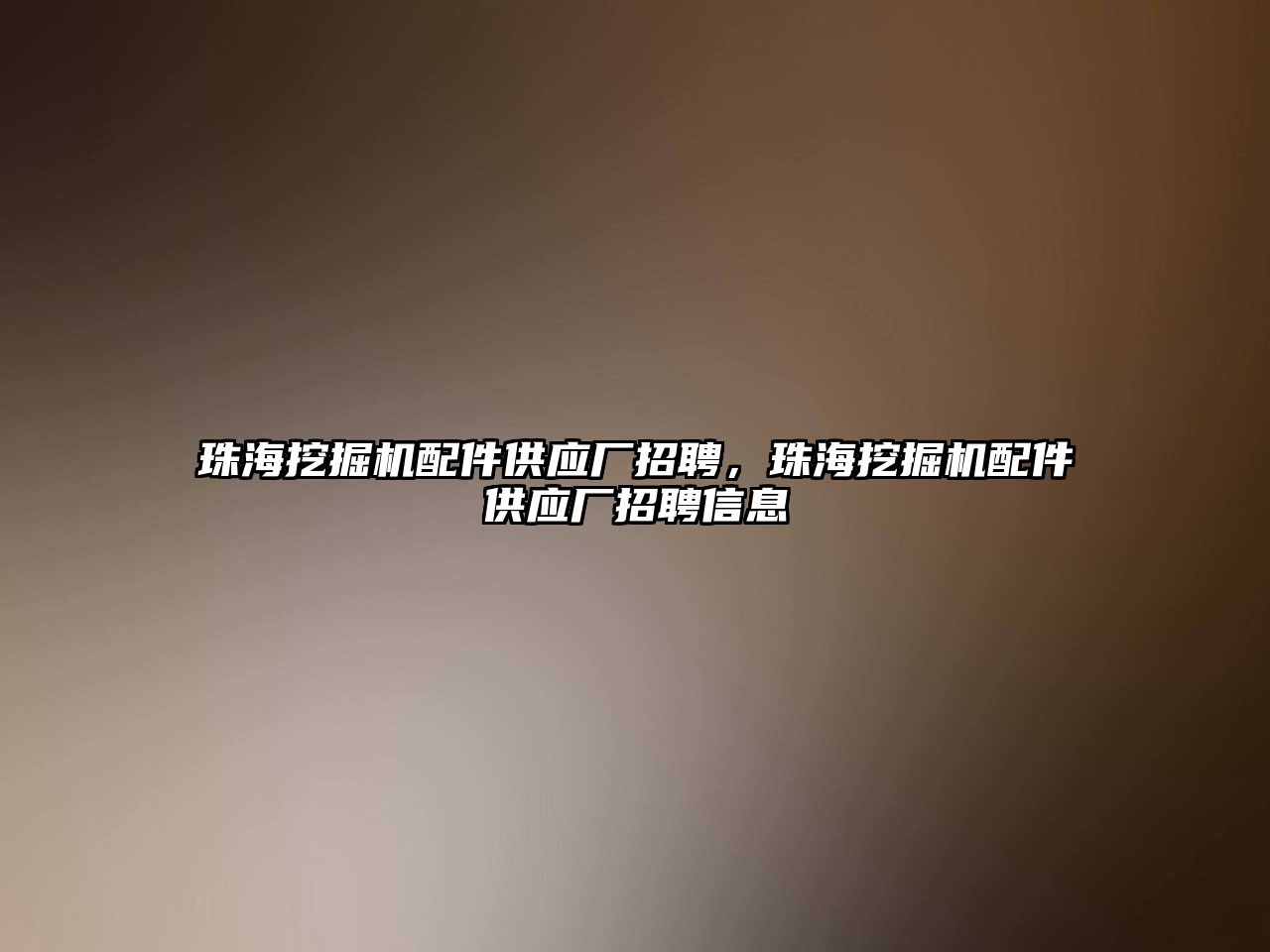 珠海挖掘机配件供应厂招聘，珠海挖掘机配件供应厂招聘信息